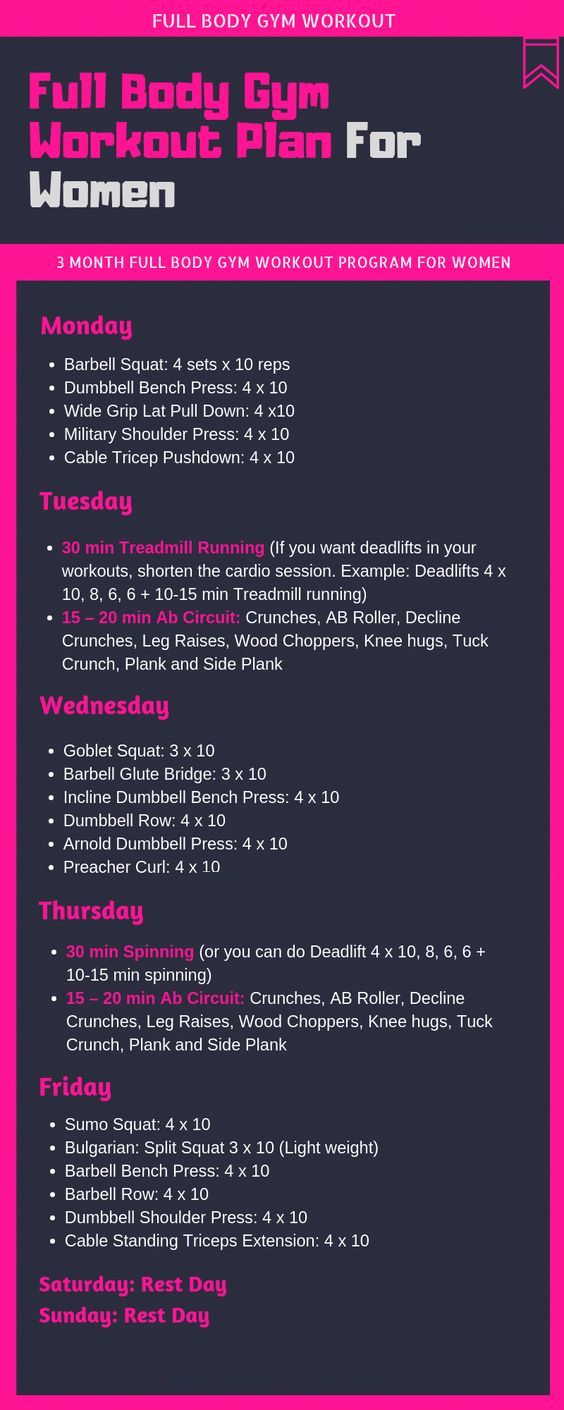 FULL BODY GYM WORKOUT

Full Body Gym Workout Plan For Women

3 MONTH FULL BODY GYM WORKOUT PROGRAM FOR WOMEN

Monday

• Barbell Squat: 4 sets x 10 reps
• Dumbbell Bench Press: 4 x 10
• Wide Grip Lat Pull Down: 4 x10
• Military Shoulder Press: 4 x 10
• Cable Tricep Pushdown: 4 x 10

Tuesday

• 30 min Treadmill Running (If you want deadlifts in your workouts, shorten the cardio session. Example: Deadlifts 4 x 10, 8, 6, 6 + 10-15 min Treadmill running)
• 15 – 20 min Ab Circuit: Crunches, AB Roller, Decline Crunches, Leg Raises, Wood Choppers, Knee hugs, Tuck Crunch, Plank and Side Plank

Wednesday

• Goblet Squat: 3 x 10
• Barbell Glute Bridge: 3 x 10
• Incline Dumbbell Bench Press: 4 x 10
• Dumbbell Row: 4 x 10
• Arnold Dumbbell Press: 4 x 10
• Preacher Curl: 4 x 10

Thursday

• 30 min Spinning (or you can do Deadlift 4 x 10, 8, 6, 6 + 10-15 min spinning)
• 15 – 20 min Ab Circuit: Crunches, AB Roller, Decline Crunches, Leg Raises, Wood Choppers, Knee hugs, Tuck Crunch, Plank and Side Plank

Friday

• Sumo Squat: 4 x 10
• Bulgarian: Split Squat 3 x 10 (Light weight)
• Barbell Bench Press: 4 x 10
• Barbell Row: 4 x 10
• Dumbbell Shoulder Press: 4 x 10
• Cable Standing Triceps Extension: 4 x 10

Saturday: Rest Day
Sunday: Rest Day